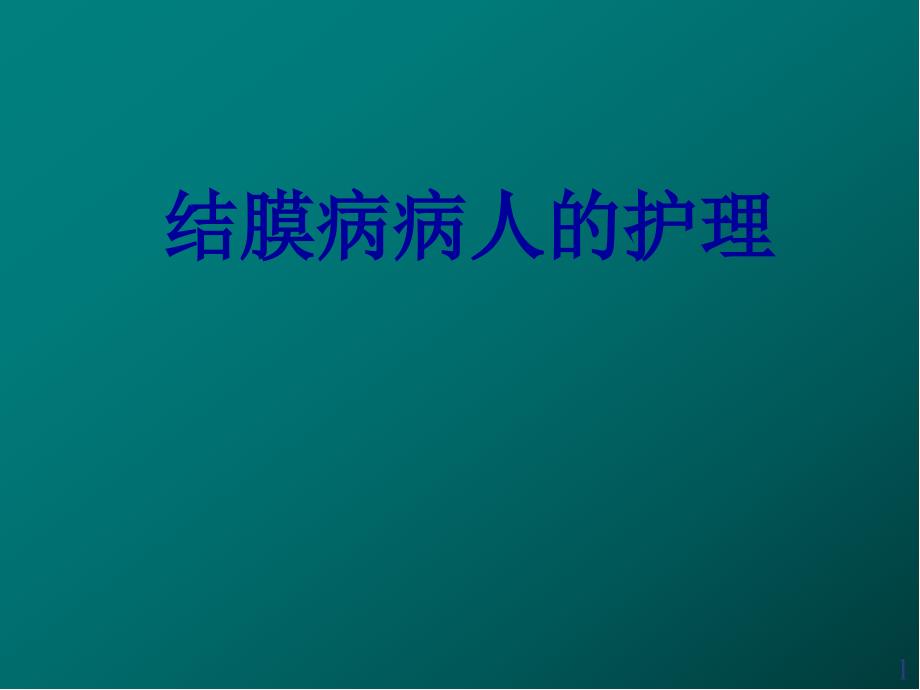 结膜病病人的护理

1